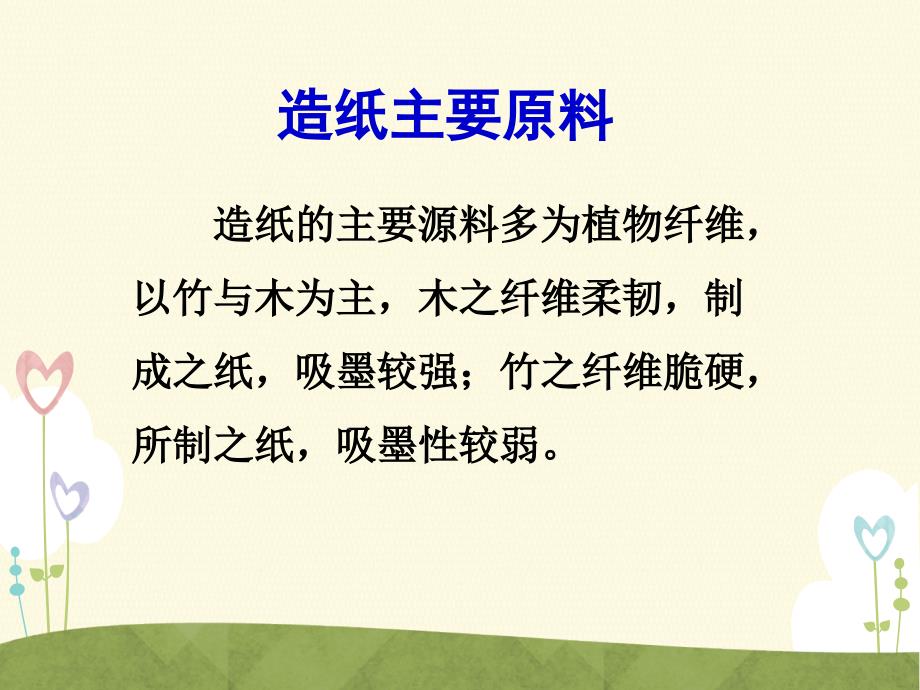 造纸主要原料

造纸的主要源料多为植物纤维，以竹与木为主，木之纤维柔韧，制成之纸，吸墨较强；竹之纤维脆硬，所制之纸，吸墨性较弱。